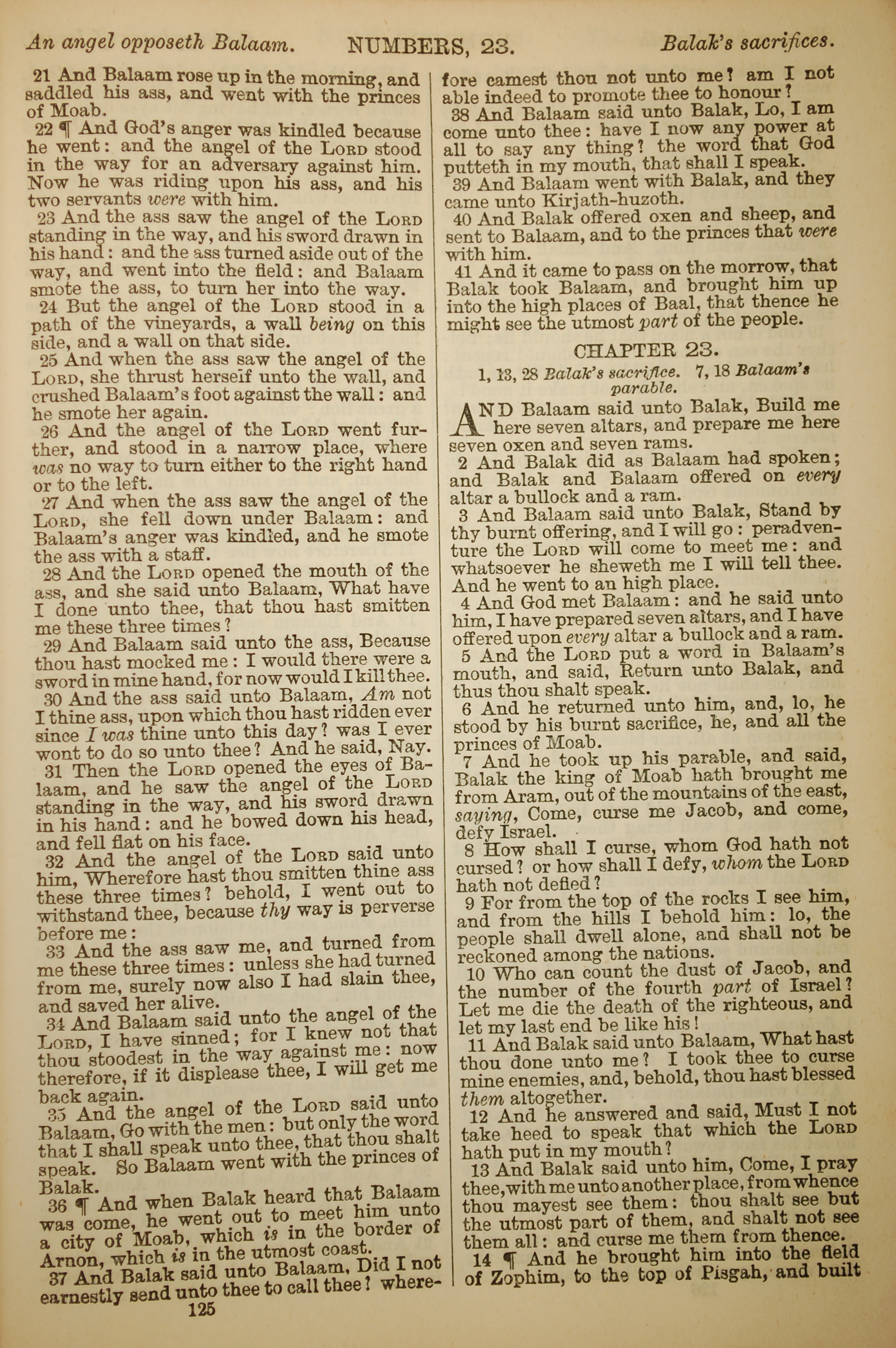 An angel opposeth Balaam. NUMBERS, 23. Balak's sacrifices.

21 And Balaam rose up in the morning, and saddled his ass, and went with the princes of Moab.

22 ¶ And God's anger was kindled because he went: and the angel of the LORD stood in the way for an adversary against him. Now he was riding upon his ass, and his two servants were with him.

23 And the ass saw the angel of the LORD standing in the way, and his sword drawn in his hand: and the ass turned aside out of the way, and went into the field: and Balaam smote the ass, to turn her into the way.

24 But the angel of the LORD stood in a path of the vineyards, a wall being on this side, and a wall on that side.

25 And when the ass saw the angel of the LORD, she thrust herself unto the wall, and crushed Balaam's foot against the wall: and he smote her again.

26 And the angel of the LORD went further, and stood in a narrow place, where was no way to turn either to the right hand or to the left.

27 And when the ass saw the angel of the LORD, she fell down under Balaam: and Balaam's anger was kindled, and he smote the ass with a staff.

28 And the LORD opened the mouth of the ass, and she said unto Balaam, What have I done unto thee, that thou hast smitten me these three times?

29 And Balaam said unto the ass, Because thou hast mocked me: I would there were a sword in mine hand, for now would I kill thee.

30 And the ass said unto Balaam, Am not I thine ass, upon which thou hast ridden ever since I was thine unto this day? was I ever wont to do so unto thee? And he said, Nay.

31 Then the LORD opened the eyes of Balaam, and he saw the angel of the LORD standing in the way, and his sword drawn in his hand: and he bowed down his head, and fell flat on his face.

32 And the angel of the LORD said unto him, Wherefore hast thou smitten thine ass these three times? behold, I went out to withstand thee, because thy way is perverse before me:

33 And the ass saw me, and turned from me these three times: unless she had turned from me, surely now also I had slain thee, and saved her alive.

34 And Balaam said unto the angel of the LORD, I have sinned; for I knew not that thou stoodest in the way against me: now therefore, if it displease thee, I will get me back again.

35 And the angel of the LORD said unto Balaam, Go with the men: but only the word that I shall speak unto thee, that thou shalt speak. So Balaam went with the princes of Balak.

36 ¶ And when Balak heard that Balaam was come, he went out to meet him unto a city of Moab, which is in the border of Arnon, which is in the utmost coast.

37 And Balak said unto Balaam, Did I not earnestly send unto thee to call thee? wherefore camest thou not unto me? am I not able indeed to promote thee to honour?

38 And Balaam said unto Balak, Lo, I am come unto thee: have I now any power at all to say any thing? the word that God putteth in my mouth, that shall I speak.

39 And Balaam went with Balak, and they came unto Kirjath-huzoth.

40 And Balak offered oxen and sheep, and sent to Balaam, and to the princes that were with him.

41 And it came to pass on the morrow, that Balak took Balaam, and brought him up into the high places of Baal, that thence he might see the utmost part of the people.

CHAPTER 23.

1, 13, 28 Balak's sacrifice. 7, 18 Balaam's parable.

AND Balaam said unto Balak, Build me here seven altars, and prepare me here seven oxen and seven rams.

2 And Balak did as Balaam had spoken; and Balak and Balaam offered on every altar a bullock and a ram.

3 And Balaam said unto Balak, Stand by thy burnt offering, and I will go: peradventure the LORD will come to meet me: and whatsoever he sheweth me I will tell thee. And he went to an high place.

4 And God met Balaam: and he said unto him, I have prepared seven altars, and I have offered upon every altar a bullock and a ram.

5 And the LORD put a word in Balaam's mouth, and said, Return unto Balak, and thus thou shalt speak.

6 And he returned unto him, and, lo, he stood by his burnt sacrifice, he, and all the princes of Moab.

7 And he took up his parable, and said, Balak the king of Moab hath brought me from Aram, out of the mountains of the east, saying, Come, curse me Jacob, and come, defy Israel.

8 How shall I curse, whom God hath not cursed? or how shall I defy, whom the LORD hath not defied?

9 For from the top of the rocks I see him, and from the hills I behold him: lo, the people shall dwell alone, and shall not be reckoned among the nations.

10 Who can count the dust of Jacob, and the number of the fourth part of Israel? Let me die the death of the righteous, and let my last end be like his!

11 And Balak said unto Balaam, What hast thou done unto me? I took thee to curse mine enemies, and, behold, thou hast blessed them altogether.

12 And he answered and said, Must I not take heed to speak that which the LORD hath put in my mouth?

13 And Balak said unto him, Come, I pray thee, with me unto another place, from whence thou mayest see them: thou shalt see but the utmost part of them, and shalt not see them all: and curse me them from thence.

14 ¶ And he brought him into the field of Zophim, to the top of Pisgah, and built

125